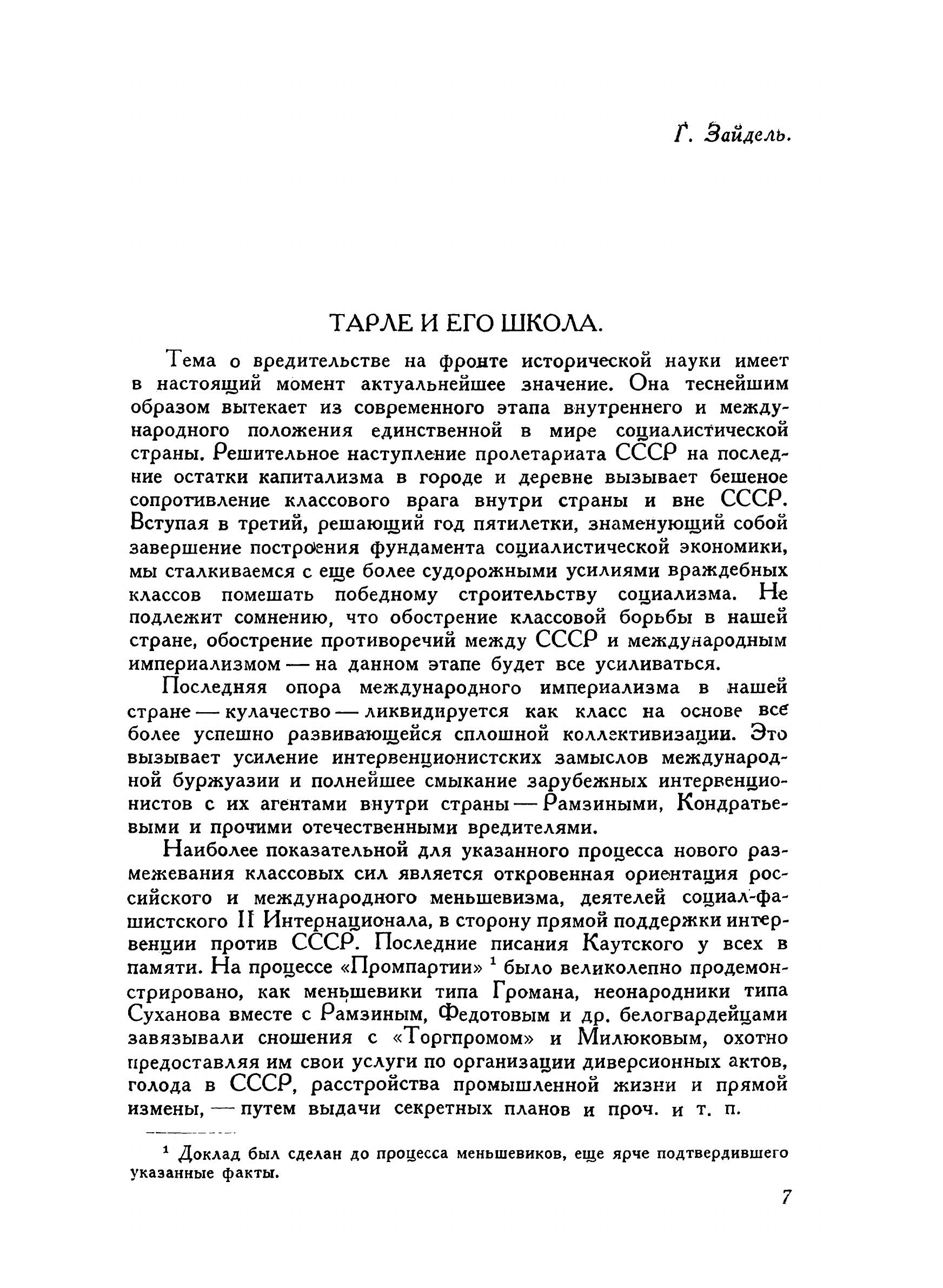 Г. Зайдель.

ТАРЛЕ И ЕГО ШКОЛА.

Тема о вредительстве на фронте исторической науки имеет в настоящий момент актуальнейшее значение. Она теснейшим образом вытекает из современного этапа внутреннего и международного положения единственной в мире социалистической страны. Решительное наступление пролетариата СССР на последние остатки капитализма в городе и деревне вызывает бешеное сопротивление классового врага внутри страны и вне СССР. Вступая в третий, решающий год пятилетки, знаменующий собой завершение построения фундамента социалистической экономики, мы сталкиваемся с еще более судорожными усилиями враждебных классов помешать победному строительству социализма. Не подлежит сомнению, что обострение классовой борьбы в нашей стране, обострение противоречий между СССР и международным империализмом — на данном этапе будет все усиливаться.

Последняя опора международного империализма в нашей стране — кулачество — ликвидируется как класс на основе все более успешно развивающейся сплошной коллективизации. Это вызывает усиление интервенционистских замыслов международной буржуазии и полнейшее смыкание зарубежных интервенционистов с их агентами внутри страны — Рамзиными, Кондратьевыми и прочими отечественными вредителями.

Наиболее показательной для указанного процесса нового размежевания классовых сил является откровенная ориентация российского и международного меньшевизма, деятелей социал-фашистского II Интернационала, в сторону прямой поддержки интервенции против СССР. Последние писания Каутского у всех в памяти. На процессе «Промпартии» $^1$ было великолепно продемонстрировано, как меньшевики типа Громана, неонародники типа Суханова вместе с Рамзиным, Федотовым и др. белогвардейцами завязывали сношения с «Торгпромом» и Милюковым, охотно предоставляя им свои услуги по организации диверсионных актов, голода в СССР, расстройства промышленной жизни и прямой измены, — путем выдачи секретных планов и проч. и т. п.

$^1$ Доклад был сделан до процесса меньшевиков, еще ярче подтвердившего указанные факты.

7